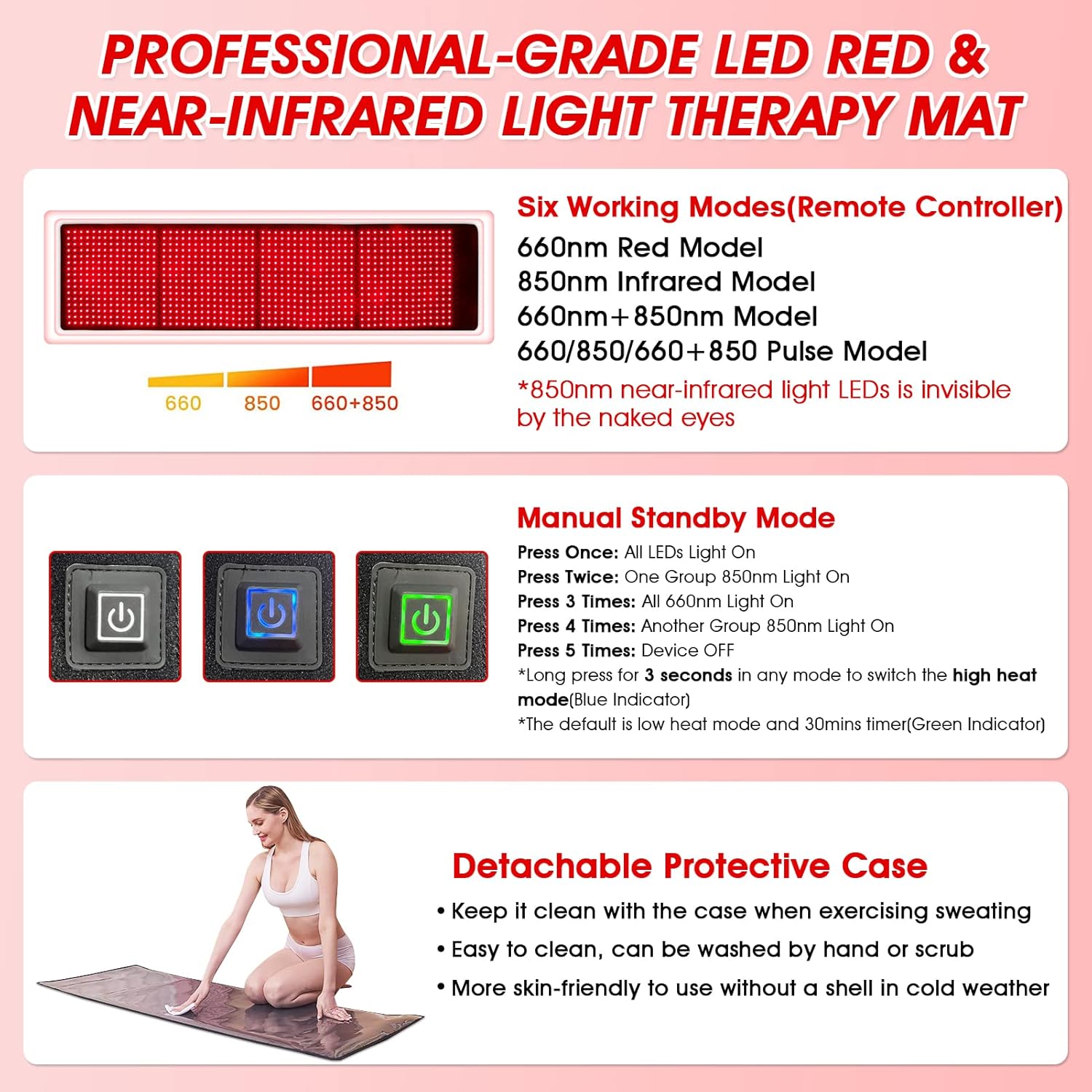 PROFESSIONAL-GRADE LED RED & NEAR-INFRARED LIGHT THERAPY MAT

660 850 660+850

Six Working Modes(Remote Controller)
660nm Red Model
850nm Infrared Model
660nm+850nm Model
660/850/660+850 Pulse Model
*850nm near-infrared light LEDs is invisible by the naked eyes

Manual Standby Mode
Press Once: All LEDs Light On
Press Twice: One Group 850nm Light On
Press 3 Times: All 660nm Light On
Press 4 Times: Another Group 850nm Light On
Press 5 Times: Device OFF
*Long press for 3 seconds in any mode to switch the high heat mode(Blue Indicator)
*The default is low heat mode and 30mins timer(Green Indicator)

Detachable Protective Case
• Keep it clean with the case when exercising sweating
• Easy to clean, can be washed by hand or scrub
• More skin-friendly to use without a shell in cold weather